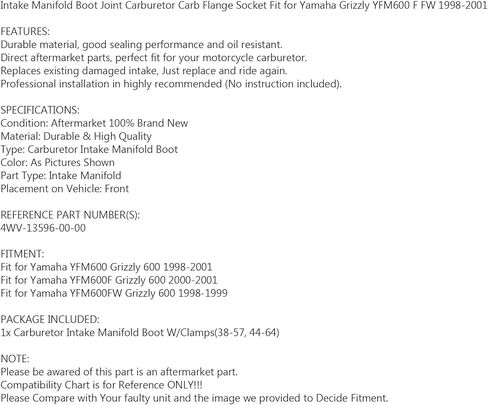 Intake Manifold Boot Joint Carburetor Carb Flange Socket Fit for Yamaha Grizzly YFM600 F FW 1998-2001

FEATURES:
Durable material, good sealing performance and oil resistant.
Direct aftermarket parts, perfect fit for your motorcycle carburetor.
Replaces existing damaged intake, Just replace and ride again.
Professional installation in highly recommended (No instruction included).

SPECIFICATIONS:
Condition: Aftermarket 100% Brand New
Material: Durable & High Quality
Type: Carburetor Intake Manifold Boot
Color: As Pictures Shown
Part Type: Intake Manifold
Placement on Vehicle: Front

REFERENCE PART NUMBER(S):
4WV-13596-00-00

FITMENT:
Fit for Yamaha YFM600 Grizzly 600 1998-2001
Fit for Yamaha YFM600F Grizzly 600 2000-2001
Fit for Yamaha YFM600FW Grizzly 600 1998-1999

PACKAGE INCLUDED:
1x Carburetor Intake Manifold Boot W/Clamps(38-57, 44-64)

NOTE:
Please be awared of this part is an aftermarket part.
Compatibility Chart is for Reference ONLY!!!
Please Compare with Your faulty unit and the image we provided to Decide Fitment.